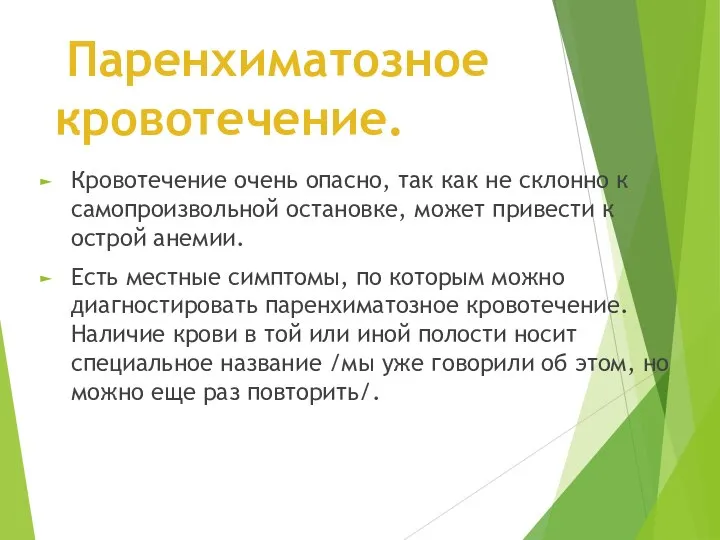 Паренхиматозное кровотечение.

► Кровотечение очень опасно, так как не склонно к самопроизвольной остановке, может привести к острой анемии.

► Есть местные симптомы, по которым можно диагностировать паренхиматозное кровотечение. Наличие крови в той или иной полости носит специальное название /мы уже говорили об этом, но можно еще раз повторить/.